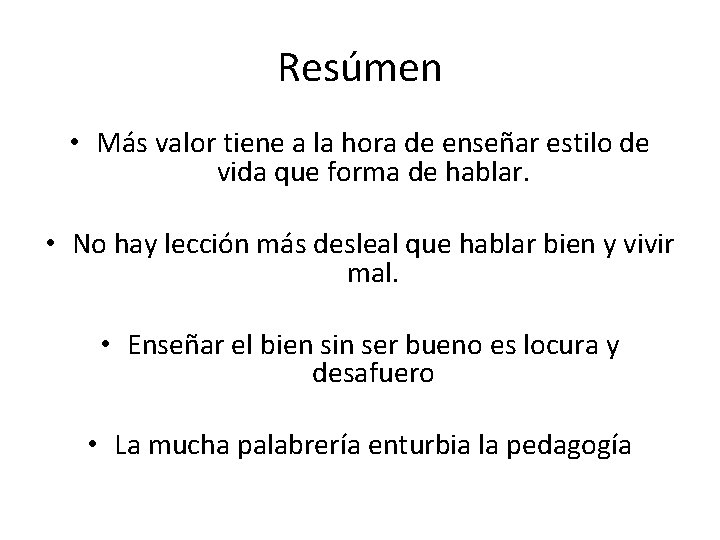 Resúmen

• Más valor tiene a la hora de enseñar estilo de vida que forma de hablar.

• No hay lección más desleal que hablar bien y vivir mal.

• Enseñar el bien sin ser bueno es locura y desafuero

• La mucha palabrería enturbia la pedagogía